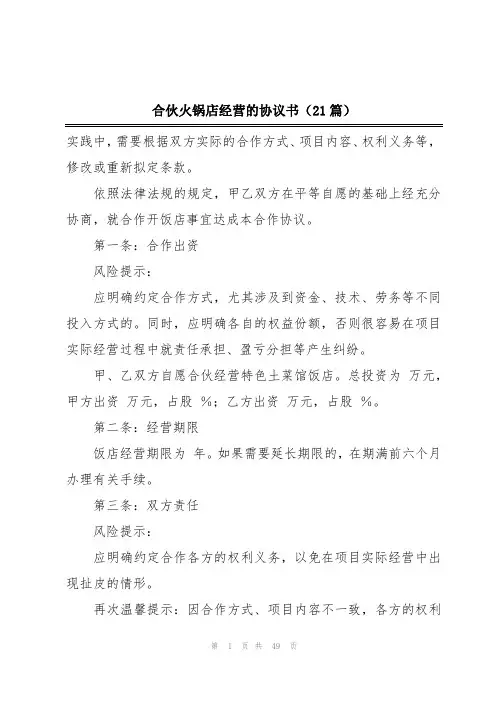 合伙火锅店经营的协议书（21篇）

实践中，需要根据双方实际的合作方式、项目内容、权利义务等，修改或重新拟定条款。

依照法律法规的规定，甲乙双方在平等自愿的基础上经充分协商，就合作开饭店事宜达成本合作协议。

第一条：合作出资

风险提示：

应明确约定合作方式，尤其涉及到资金、技术、劳务等不同投入方式的。同时，应明确各自的权益份额，否则很容易在项目实际经营过程中就责任承担、盈亏分担等产生纠纷。

甲、乙双方自愿合伙经营特色土菜馆饭店。总投资为 万元，甲方出资 万元，占股 %；乙方出资 万元，占股 %。

第二条：经营期限

饭店经营期限为 年。如果需要延长期限的，在期满前六个月办理有关手续。

第三条：双方责任

风险提示：

应明确约定合作各方的权利义务，以免在项目实际经营中出现扯皮的情形。

再次温馨提示：因合作方式、项目内容不一致，各方的权利

第 1 页 共 49 页